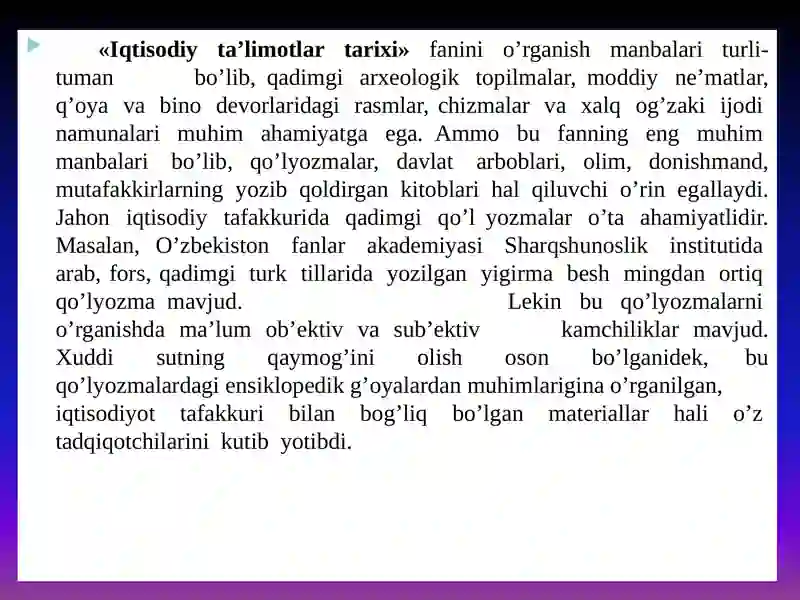 «Iqtisodiy ta’limotlar tarixi» fanini o’rganish manbalari turli-tuman bo’lib, qadimgi arxeologik topilmalar, moddiy ne’matlar, q’oya va bino devorlaridagi rasmlar, chizmalar va xalq og’zaki ijodi namunalari muhim ahamiyatga ega. Ammo bu fanning eng muhim manbalari bo’lib, qo’lyozmalar, davlat arboblari, olim, donishmand, mutafakkirlarning yozib qoldirgan kitoblari hal qiluvchi o’rin egallaydi. Jahon iqtisodiy tafakkurida qadimgi qo’l yozmalar o’ta ahamiyatlidir. Masalan, O’zbekiston fanlar akademiyasi Sharqshunoslik institutida arab, fors, qadimgi turk tillarida yozilgan yigirma besh mingdan ortiq qo’lyozma mavjud. Lekin bu qo’lyozmalarni o’rganishda ma’lum ob’ektiv va sub’ektiv kamchiliklar mavjud. Xuddi sutning qaymog’ini olish oson bo’lganidek, bu qo’lyozmalardagi ensiklopedik g’oyalardan muhimlarigina o’rganilgan, iqtisodiyot tafakkuri bilan bog’liq bo’lgan materiallar hali o’z tadqiqotchilarini kutib yotibdi.